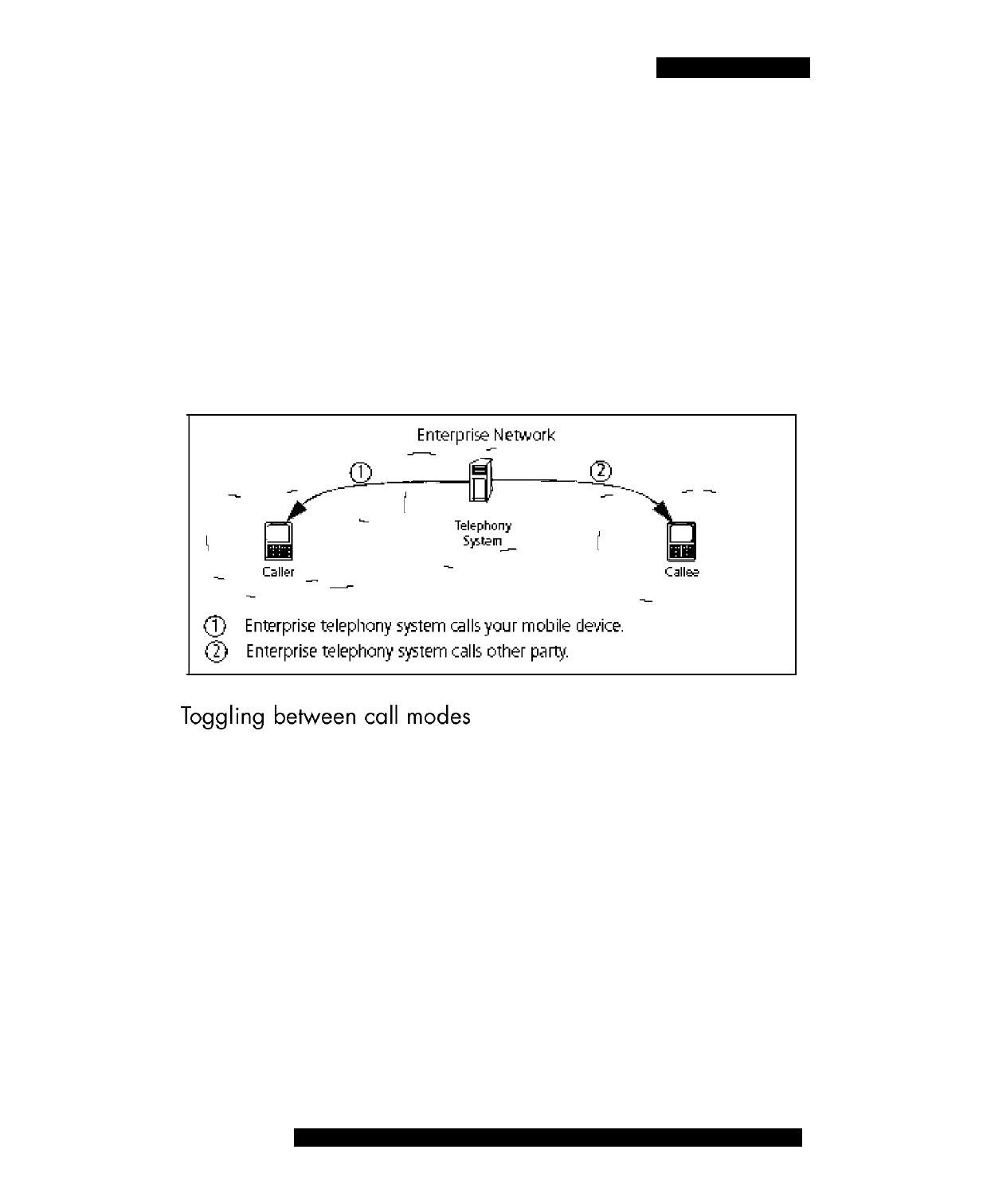 Enterprise Network

①

②

Telephony System

Caller

Callee

① Enterprise telephony system calls your mobile device.

② Enterprise telephony system calls other party.

Toggling between call modes